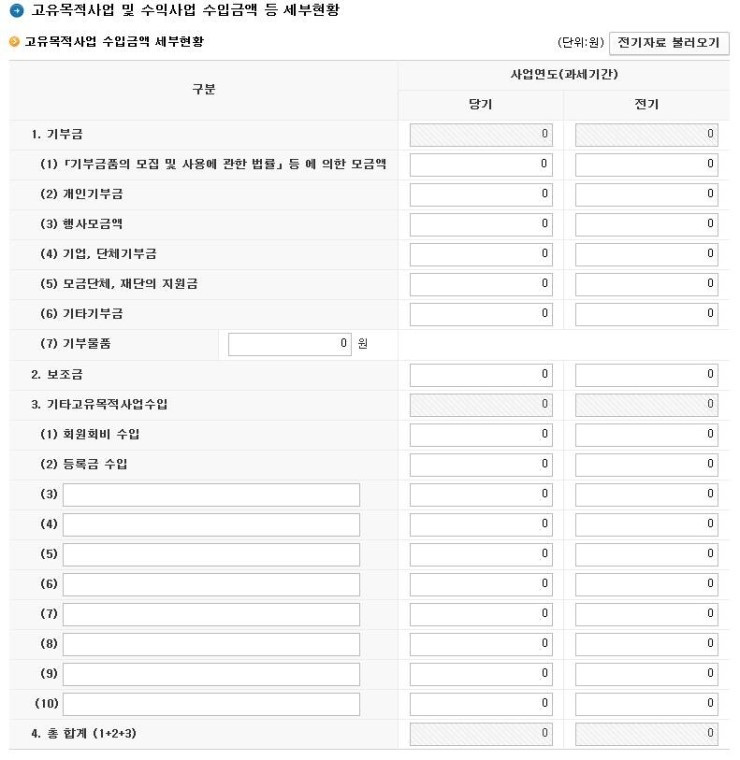 고유목적사업 및 수익사업 수입금액 등 세부현황

고유목적사업 수입금액 세부현황

(단위:원) 전기자료 불러오기

| 구분 | 사업연도(과세기간) 당기 | 사업연도(과세기간) 전기 |
|---|---|---|
| 1. 기부금 | 0 | 0 |
| (1) 「기부금품의 모집 및 사용에 관한 법률」 등 에 의한 모금액 | 0 | 0 |
| (2) 개인기부금 | 0 | 0 |
| (3) 행사모금액 | 0 | 0 |
| (4) 기업, 단체기부금 | 0 | 0 |
| (5) 모금단체, 재단의 지원금 | 0 | 0 |
| (6) 기타기부금 | 0 | 0 |
| (7) 기부물품 0 원 | | |
| 2. 보조금 | 0 | 0 |
| 3. 기타고유목적사업수입 | 0 | 0 |
| (1) 회원회비 수입 | 0 | 0 |
| (2) 등록금 수입 | 0 | 0 |
| (3) | 0 | 0 |
| (4) | 0 | 0 |
| (5) | 0 | 0 |
| (6) | 0 | 0 |
| (7) | 0 | 0 |
| (8) | 0 | 0 |
| (9) | 0 | 0 |
| (10) | 0 | 0 |
| 4. 총 합계 (1+2+3) | 0 | 0 |